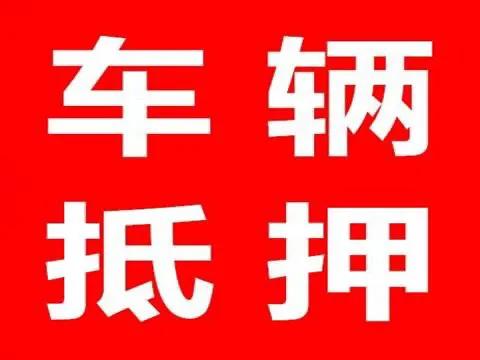 车辆
抵押